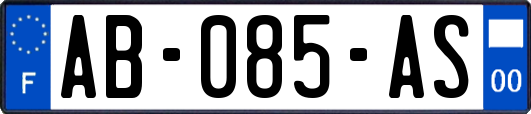 F
AB-085-AS
00